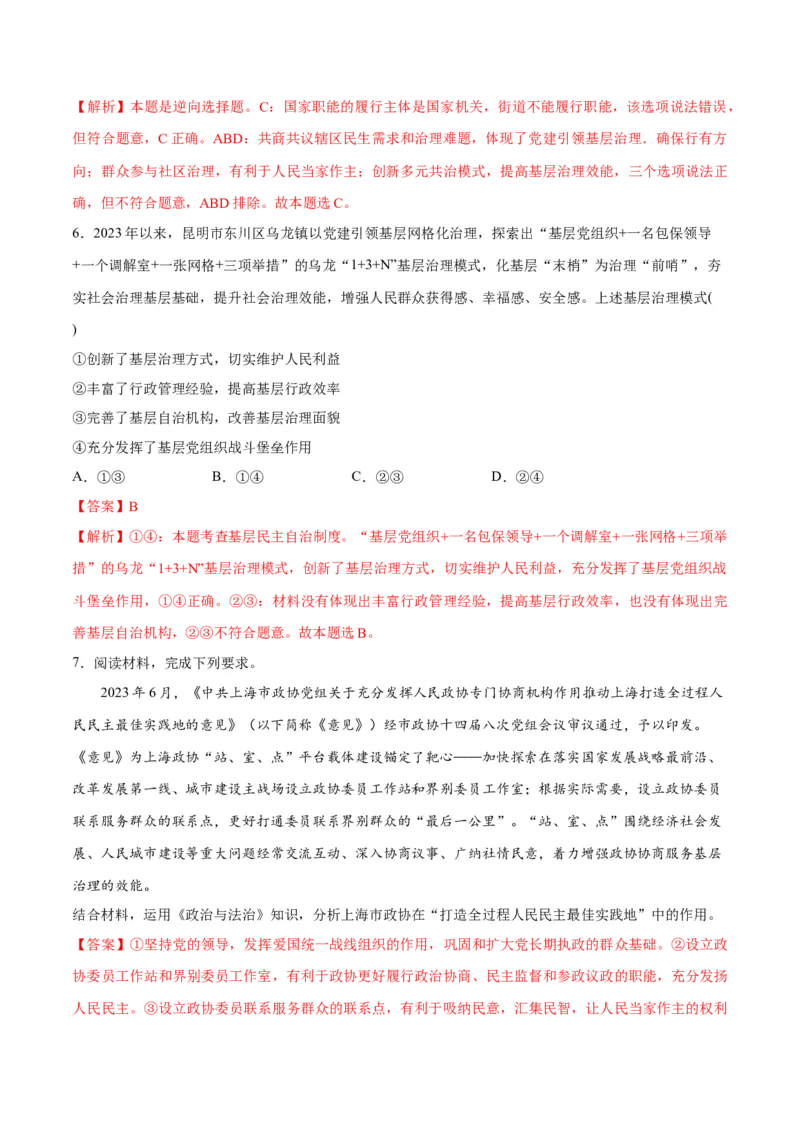 【解析】本题是逆向选择题。C：国家职能的履行主体是国家机关，街道不能履行职能，该选项说法错误，但符合题意，C 正确。ABD：共商共议辖区民生需求和治理难题，体现了党建引领基层治理．确保行有方向；群众参与社区治理，有利于人民当家作主；创新多元共治模式，提高基层治理效能，三个选项说法正确，但不符合题意，ABD 排除。故本题选 C。

6．2023 年以来，昆明市东川区乌龙镇以党建引领基层网格化治理，探索出“基层党组织+一名包保领导+一个调解室+一张网格+三项举措”的乌龙“1+3+N”基层治理模式，化基层“末梢”为治理“前哨”，夯实社会治理基层基础，提升社会治理效能，增强人民群众获得感、幸福感、安全感。上述基层治理模式( )

①创新了基层治理方式，切实维护人民利益

②丰富了行政管理经验，提高基层行政效率

③完善了基层自治机构，改善基层治理面貌

④充分发挥了基层党组织战斗堡垒作用

A．①③　　B．①④　　C．②③　　D．②④

【答案】B

【解析】①④：本题考查基层民主自治制度。“基层党组织+一名包保领导+一个调解室+一张网格+三项举措”的乌龙“1+3+N”基层治理模式，创新了基层治理方式，切实维护人民利益，充分发挥了基层党组织战斗堡垒作用，①④正确。②③：材料没有体现出丰富行政管理经验，提高基层行政效率，也没有体现出完善基层自治机构，②③不符合题意。故本题选 B。

7．阅读材料，完成下列要求。

2023 年 6 月，《中共上海市政协党组关于充分发挥人民政协专门协商机构作用推动上海打造全过程人民民主最佳实践地的意见》（以下简称《意见》）经市政协十四届八次党组会议审议通过，予以印发。《意见》为上海政协“站、室、点”平台载体建设锚定了靶心——加快探索在落实国家发展战略最前沿、改革发展第一线、城市建设主战场设立政协委员工作站和界别委员工作室；根据实际需要，设立政协委员联系服务群众的联系点，更好打通委员联系界别群众的“最后一公里”。“站、室、点”围绕经济社会发展、人民城市建设等重大问题经常交流互动、深入协商议事、广纳社情民意，着力增强政协协商服务基层治理的效能。

结合材料，运用《政治与法治》知识，分析上海市政协在“打造全过程人民民主最佳实践地”中的作用。

【答案】①坚持党的领导，发挥爱国统一战线组织的作用，巩固和扩大党长期执政的群众基础。②设立政协委员工作站和界别委员工作室，有利于政协更好履行政治协商、民主监督和参政议政的职能，充分发扬人民民主。③设立政协委员联系服务群众的联系点，有利于吸纳民意，汇集民智，让人民当家作主的权利